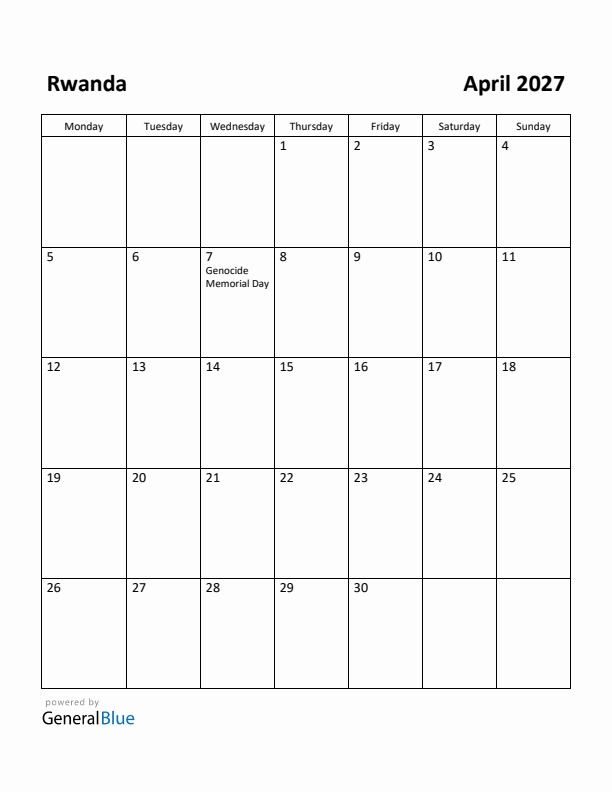 Rwanda

April 2027

| Monday | Tuesday | Wednesday | Thursday | Friday | Saturday | Sunday |
|---|---|---|---|---|---|---|
| | | | 1 | 2 | 3 | 4 |
| 5 | 6 | 7 Genocide Memorial Day | 8 | 9 | 10 | 11 |
| 12 | 13 | 14 | 15 | 16 | 17 | 18 |
| 19 | 20 | 21 | 22 | 23 | 24 | 25 |
| 26 | 27 | 28 | 29 | 30 | | |

powered by
GeneralBlue